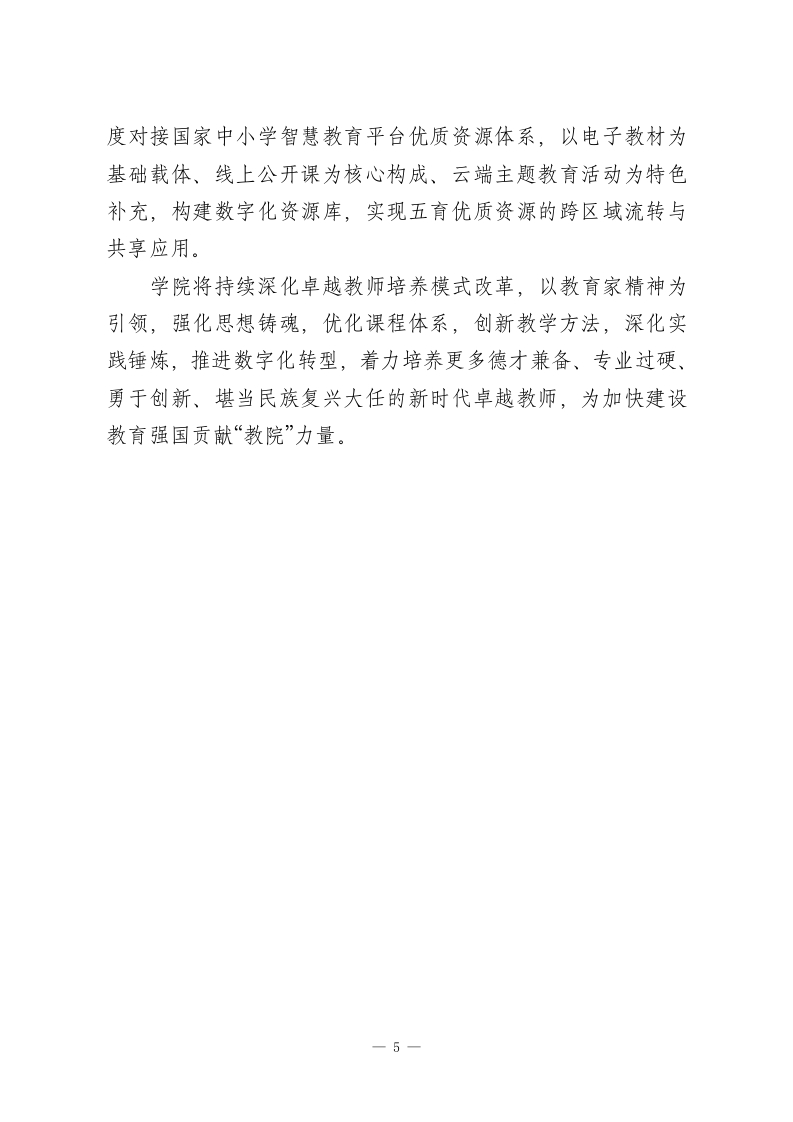 度对接国家中小学智慧教育平台优质资源体系，以电子教材为基础载体、线上公开课为核心构成、云端主题教育活动为特色补充，构建数字化资源库，实现五育优质资源的跨区域流转与共享应用。

学院将持续深化卓越教师培养模式改革，以教育家精神为引领，强化思想铸魂，优化课程体系，创新教学方法，深化实践锤炼，推进数字化转型，着力培养更多德才兼备、专业过硬、勇于创新、堪当民族复兴大任的新时代卓越教师，为加快建设教育强国贡献“教院”力量。

— 5 —